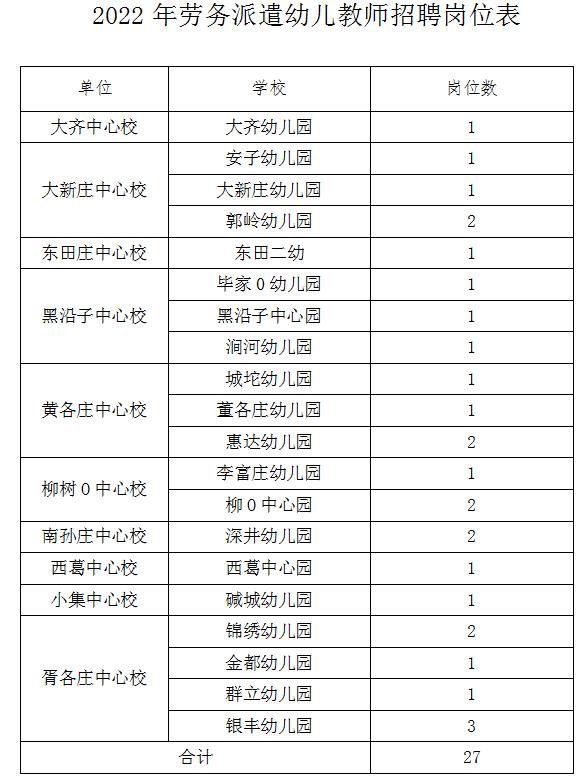 2022 年劳务派遣幼儿教师招聘岗位表

| 单位 | 学校 | 岗位数 |
|---|---|---|
| 大齐中心校 | 大齐幼儿园 | 1 |
| 大新庄中心校 | 安子幼儿园 | 1 |
| | 大新庄幼儿园 | 1 |
| | 郭岭幼儿园 | 2 |
| 东田庄中心校 | 东田二幼 | 1 |
| 黑沿子中心校 | 毕家 0 幼儿园 | 1 |
| | 黑沿子中心园 | 1 |
| | 涧河幼儿园 | 1 |
| 黄各庄中心校 | 城坨幼儿园 | 1 |
| | 董各庄幼儿园 | 1 |
| | 惠达幼儿园 | 2 |
| 柳树 0 中心校 | 李富庄幼儿园 | 1 |
| | 柳 0 中心园 | 2 |
| 南孙庄中心校 | 深井幼儿园 | 2 |
| 西葛中心校 | 西葛中心园 | 1 |
| 小集中心校 | 碱城幼儿园 | 1 |
| 胥各庄中心校 | 锦绣幼儿园 | 2 |
| | 金都幼儿园 | 1 |
| | 群立幼儿园 | 1 |
| | 银丰幼儿园 | 3 |
| 合计 | | 27 |